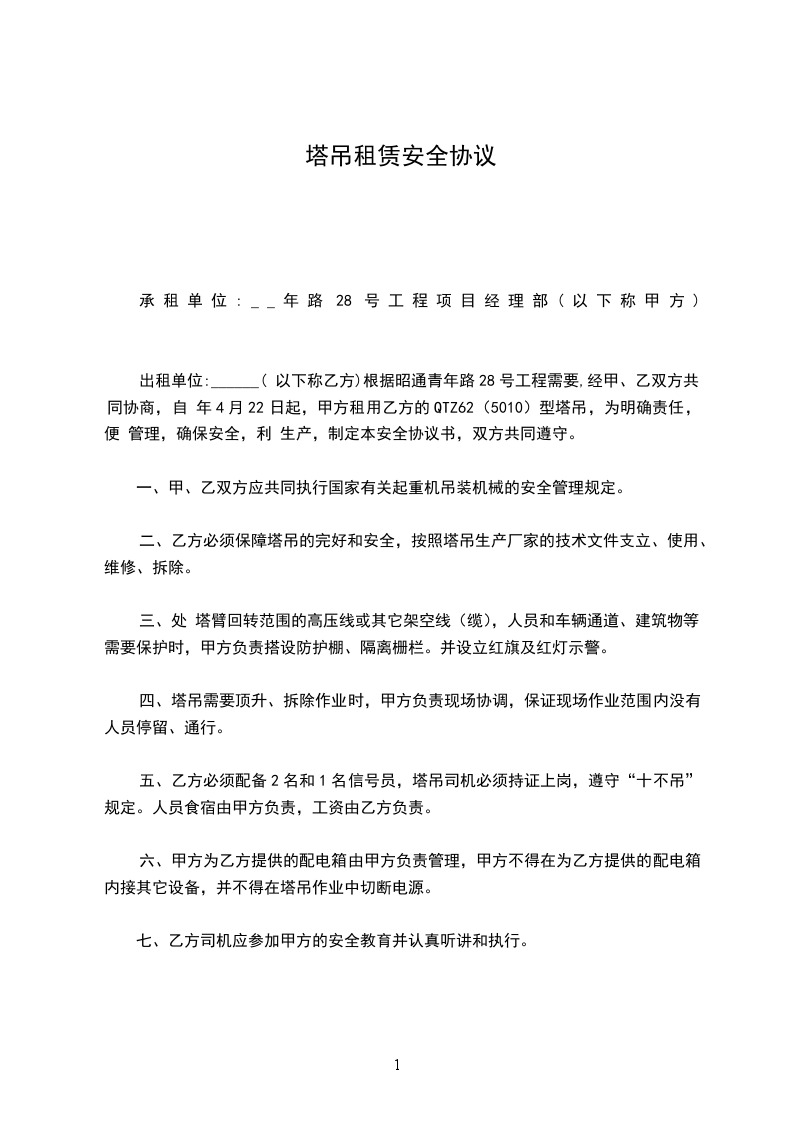 塔吊租赁安全协议

承租单位：__年路 28 号工程项目经理部（以下称甲方）

出租单位:______( 以下称乙方)根据昭通青年路 28 号工程需要,经甲、乙双方共同协商，自 年 4 月 22 日起，甲方租用乙方的 QTZ62（5010）型塔吊，为明确责任，便 管理，确保安全，利 生产，制定本安全协议书，双方共同遵守。

一、甲、乙双方应共同执行国家有关起重机吊装机械的安全管理规定。

二、乙方必须保障塔吊的完好和安全，按照塔吊生产厂家的技术文件支立、使用、维修、拆除。

三、处 塔臂回转范围的高压线或其它架空线（缆），人员和车辆通道、建筑物等需要保护时，甲方负责搭设防护棚、隔离栅栏。并设立红旗及红灯示警。

四、塔吊需要顶升、拆除作业时，甲方负责现场协调，保证现场作业范围内没有人员停留、通行。

五、乙方必须配备 2 名和 1 名信号员，塔吊司机必须持证上岗，遵守“十不吊”规定。人员食宿由甲方负责，工资由乙方负责。

六、甲方为乙方提供的配电箱由甲方负责管理，甲方不得在为乙方提供的配电箱内接其它设备，并不得在塔吊作业中切断电源。

七、乙方司机应参加甲方的安全教育并认真听讲和执行。

1